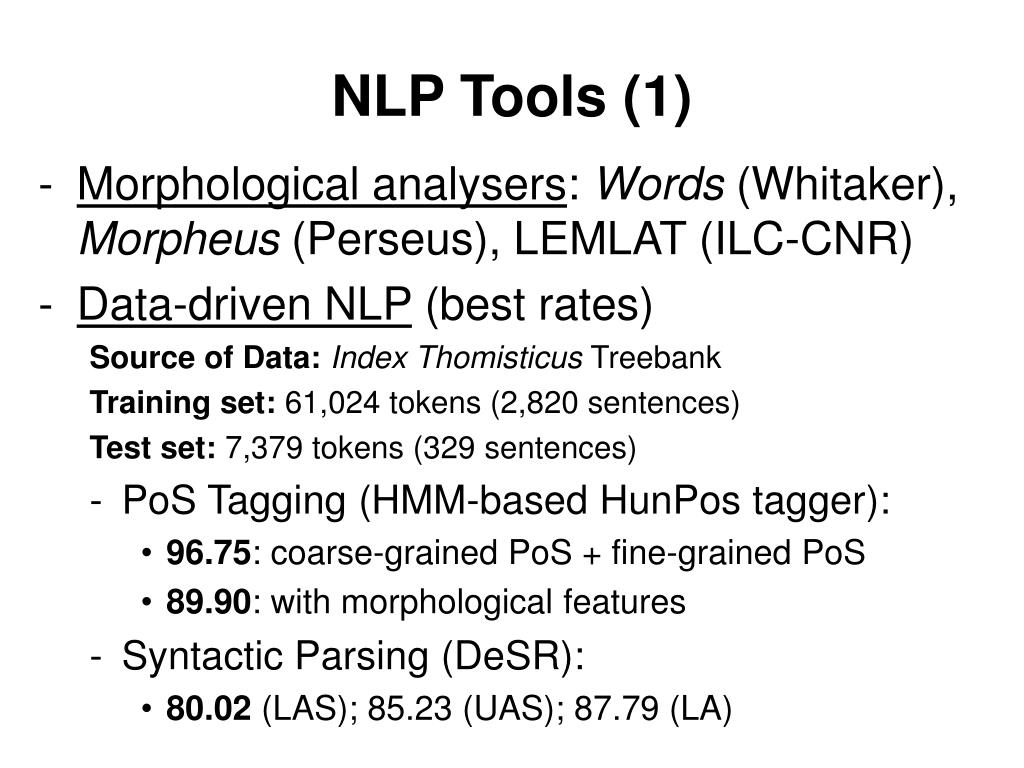 NLP Tools (1)

- Morphological analysers: Words (Whitaker), Morpheus (Perseus), LEMLAT (ILC-CNR)
- Data-driven NLP (best rates)

Source of Data: Index Thomisticus Treebank

Training set: 61,024 tokens (2,820 sentences)

Test set: 7,379 tokens (329 sentences)

- PoS Tagging (HMM-based HunPos tagger):
  • 96.75: coarse-grained PoS + fine-grained PoS
  • 89.90: with morphological features
- Syntactic Parsing (DeSR):
  • 80.02 (LAS); 85.23 (UAS); 87.79 (LA)